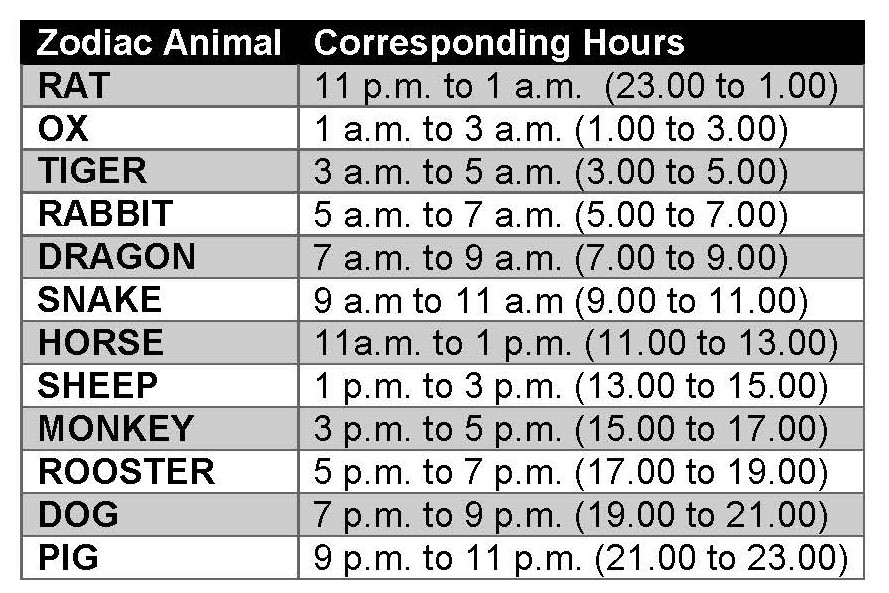 | Zodiac Animal | Corresponding Hours |
|---|---|
| RAT | 11 p.m. to 1 a.m. (23.00 to 1.00) |
| OX | 1 a.m. to 3 a.m. (1.00 to 3.00) |
| TIGER | 3 a.m. to 5 a.m. (3.00 to 5.00) |
| RABBIT | 5 a.m. to 7 a.m. (5.00 to 7.00) |
| DRAGON | 7 a.m. to 9 a.m. (7.00 to 9.00) |
| SNAKE | 9 a.m to 11 a.m (9.00 to 11.00) |
| HORSE | 11a.m. to 1 p.m. (11.00 to 13.00) |
| SHEEP | 1 p.m. to 3 p.m. (13.00 to 15.00) |
| MONKEY | 3 p.m. to 5 p.m. (15.00 to 17.00) |
| ROOSTER | 5 p.m. to 7 p.m. (17.00 to 19.00) |
| DOG | 7 p.m. to 9 p.m. (19.00 to 21.00) |
| PIG | 9 p.m. to 11 p.m. (21.00 to 23.00) |